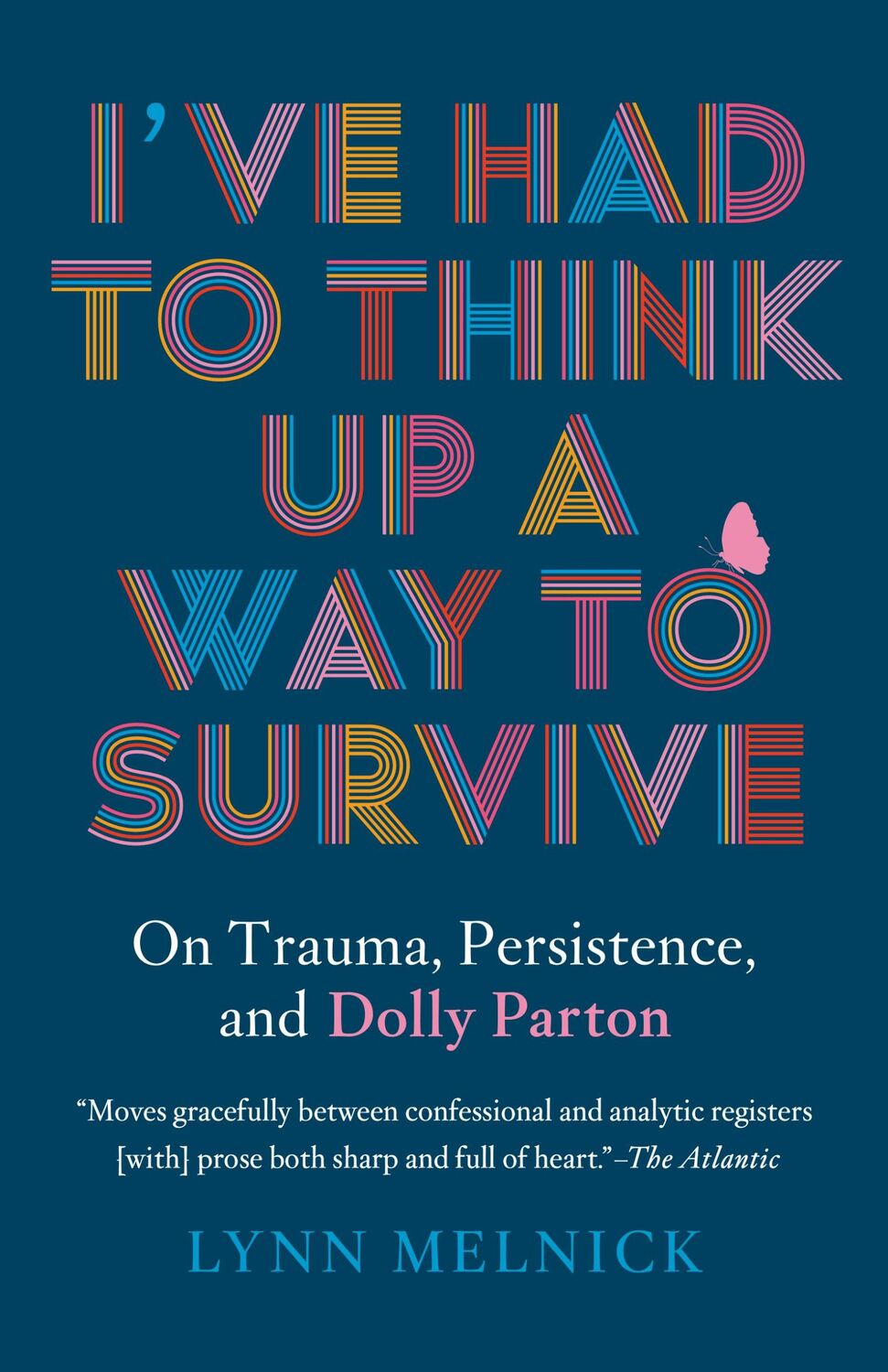 I'VE HAD TO THINK UP A WAY TO SURVIVE

On Trauma, Persistence, and Dolly Parton

"Moves gracefully between confessional and analytic registers [with] prose both sharp and full of heart."–The Atlantic

LYNN MELNICK